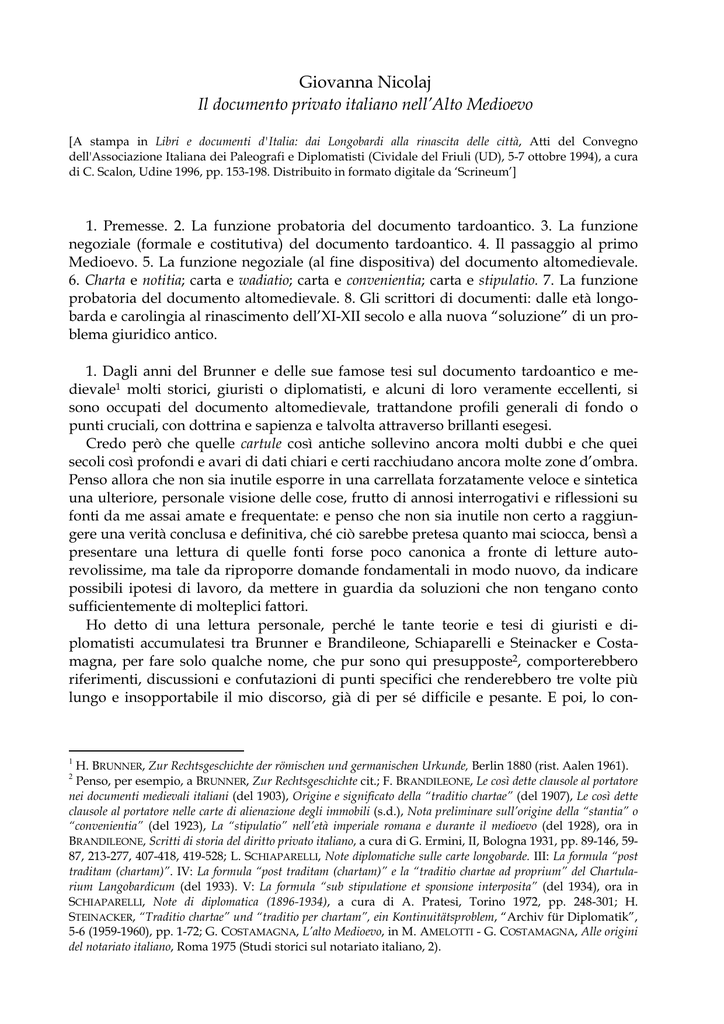 Giovanna Nicolaj
Il documento privato italiano nell'Alto Medioevo

[A stampa in Libri e documenti d'Italia: dai Longobardi alla rinascita delle città, Atti del Convegno dell'Associazione Italiana dei Paleografi e Diplomatisti (Cividale del Friuli (UD), 5-7 ottobre 1994), a cura di C. Scalon, Udine 1996, pp. 153-198. Distribuito in formato digitale da 'Scrineum']

1. Premesse. 2. La funzione probatoria del documento tardoantico. 3. La funzione negoziale (formale e costitutiva) del documento tardoantico. 4. Il passaggio al primo Medioevo. 5. La funzione negoziale (al fine dispositiva) del documento altomedievale. 6. Charta e notitia; carta e wadiatio; carta e convenientia; carta e stipulatio. 7. La funzione probatoria del documento altomedievale. 8. Gli scrittori di documenti: dalle età longobarda e carolingia al rinascimento dell'XI-XII secolo e alla nuova "soluzione" di un problema giuridico antico.

1. Dagli anni del Brunner e delle sue famose tesi sul documento tardoantico e medievale$^1$ molti storici, giuristi o diplomatisti, e alcuni di loro veramente eccellenti, si sono occupati del documento altomedievale, trattandone profili generali di fondo o punti cruciali, con dottrina e sapienza e talvolta attraverso brillanti esegesi.

Credo però che quelle cartule così antiche sollevino ancora molti dubbi e che quei secoli così profondi e avari di dati chiari e certi racchiudano ancora molte zone d'ombra. Penso allora che non sia inutile esporre in una carrellata forzatamente veloce e sintetica una ulteriore, personale visione delle cose, frutto di annosi interrogativi e riflessioni su fonti da me assai amate e frequentate: e penso che non sia inutile non certo a raggiungere una verità conclusa e definitiva, ché ciò sarebbe pretesa quanto mai sciocca, bensì a presentare una lettura di quelle fonti forse poco canonica a fronte di letture autorevolissime, ma tale da riproporre domande fondamentali in modo nuovo, da indicare possibili ipotesi di lavoro, da mettere in guardia da soluzioni che non tengano conto sufficientemente di molteplici fattori.

Ho detto di una lettura personale, perché le tante teorie e tesi di giuristi e diplomatisti accumulatesi tra Brunner e Brandileone, Schiaparelli e Steinacker e Costamagna, per fare solo qualche nome, che pur sono qui presupposte$^2$, comporterebbero riferimenti, discussioni e confutazioni di punti specifici che renderebbero tre volte più lungo e insopportabile il mio discorso, già di per sé difficile e pesante. E poi, lo con-

$^1$ H. BRUNNER, Zur Rechtsgeschichte der römischen und germanischen Urkunde, Berlin 1880 (rist. Aalen 1961).
$^2$ Penso, per esempio, a BRUNNER, Zur Rechtsgeschichte cit.; F. BRANDILEONE, Le così dette clausole al portatore nei documenti medievali italiani (del 1903), Origine e significato della "traditio chartae" (del 1907), Le così dette clausole al portatore nelle carte di alienazione degli immobili (s.d.), Nota preliminare sull'origine della "stantia" o "convenientia" (del 1923), La "stipulatio" nell'età imperiale romana e durante il medioevo (del 1928), ora in BRANDILEONE, Scritti di storia del diritto privato italiano, a cura di G. Ermini, II, Bologna 1931, pp. 89-146, 59-87, 213-277, 407-418, 419-528; L. SCHIAPARELLI, Note diplomatiche sulle carte longobarde. III: La formula "post traditam (chartam)". IV: La formula "post traditam (chartam)" e la "traditio chartae ad proprium" del Chartularium Langobardicum (del 1933). V: La formula "sub stipulatione et sponsione interposita" (del 1934), ora in SCHIAPARELLI, Note di diplomatica (1896-1934), a cura di A. Pratesi, Torino 1972, pp. 248-301; H. STEINACKER, "Traditio chartae" und "traditio per chartam", ein Kontinuitätsproblem, "Archiv für Diplomatik", 5-6 (1959-1960), pp. 1-72; G. COSTAMAGNA, L'alto Medioevo, in M. AMELOTTI - G. COSTAMAGNA, Alle origini del notariato italiano, Roma 1975 (Studi storici sul notariato italiano, 2).